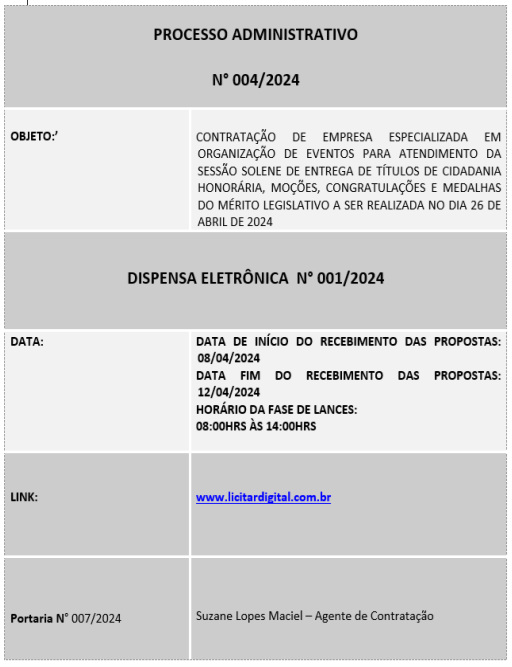 PROCESSO ADMINISTRATIVO

N° 004/2024

| OBJETO:’ | CONTRATAÇÃO DE EMPRESA ESPECIALIZADA EM ORGANIZAÇÃO DE EVENTOS PARA ATENDIMENTO DA SESSÃO SOLENE DE ENTREGA DE TÍTULOS DE CIDADANIA HONORÁRIA, MOÇÕES, CONGRATULAÇÕES E MEDALHAS DO MÉRITO LEGISLATIVO A SER REALIZADA NO DIA 26 DE ABRIL DE 2024 |
|---|---|

DISPENSA ELETRÔNICA N° 001/2024

| DATA: | DATA DE INÍCIO DO RECEBIMENTO DAS PROPOSTAS: 08/04/2024 DATA FIM DO RECEBIMENTO DAS PROPOSTAS: 12/04/2024 HORÁRIO DA FASE DE LANCES: 08:00HRS ÀS 14:00HRS |
|---|---|
| LINK: | www.licitardigital.com.br |
| Portaria N° 007/2024 | Suzane Lopes Maciel – Agente de Contratação |